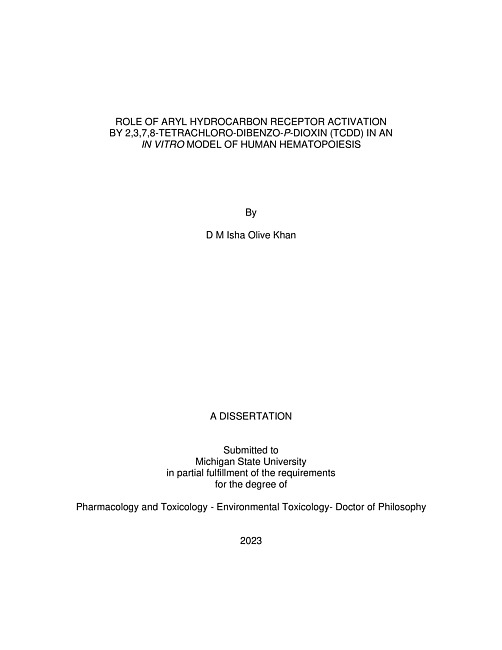 ROLE OF ARYL HYDROCARBON RECEPTOR ACTIVATION BY 2,3,7,8-TETRACHLORO-DIBENZO-P-DIOXIN (TCDD) IN AN IN VITRO MODEL OF HUMAN HEMATOPOIESIS

By

D M Isha Olive Khan

A DISSERTATION

Submitted to
Michigan State University
in partial fulfillment of the requirements
for the degree of

Pharmacology and Toxicology - Environmental Toxicology- Doctor of Philosophy

2023